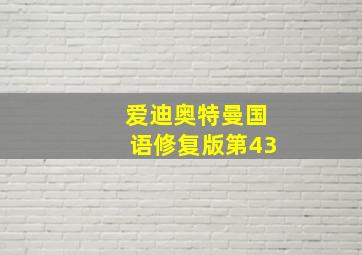 爱迪奥特曼国语修复版第43